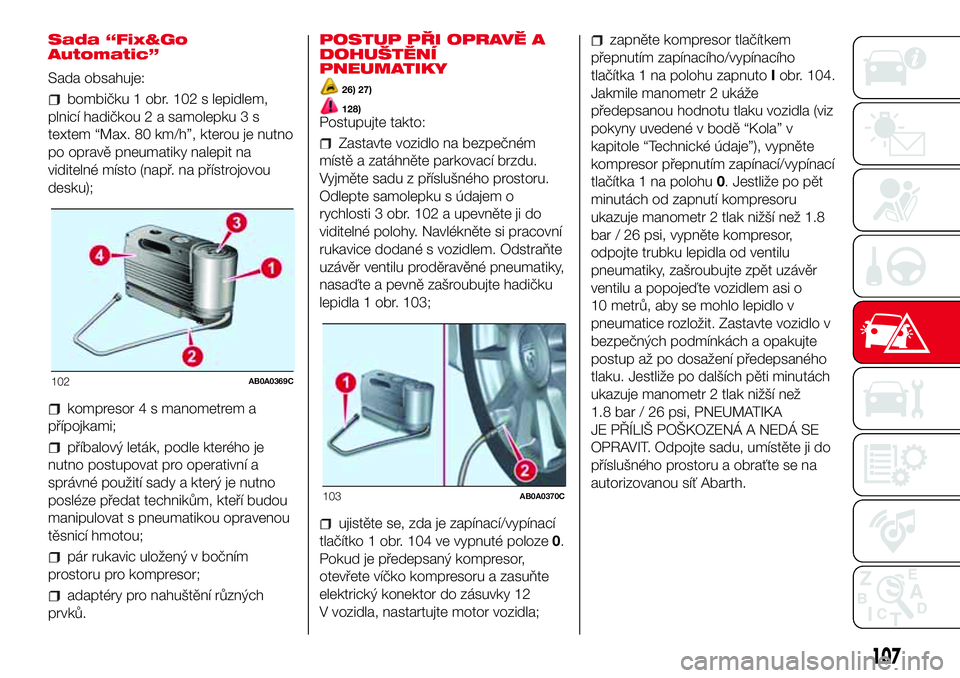 Sada “Fix&Go Automatic”

Sada obsahuje:

bombičku 1 obr. 102 s lepidlem, plnicí hadičkou 2 a samolepku 3 s textem “Max. 80 km/h”, kterou je nutno po opravě pneumatiky nalepit na viditelné místo (např. na přístrojovou desku);

4

3

1

2

102 AB0A0369C

kompresor 4 s manometrem a přípojkami;

příbalový leták, podle kterého je nutno postupovat pro operativní a správné použití sady a který je nutno posléze předat technikům, kteří budou manipulovat s pneumatikou opravenou těsnicí hmotou;

pár rukavic uložený v bočním prostoru pro kompresor;

adaptéry pro nahuštění různých prvků.

POSTUP PŘI OPRAVĚ A DOHUŠTĚNÍ PNEUMATIKY

26) 27)

128)

Postupujte takto:

Zastavte vozidlo na bezpečném místě a zatáhněte parkovací brzdu. Vyjměte sadu z příslušného prostoru. Odlepte samolepku s údajem o rychlosti 3 obr. 102 a upevněte ji do viditelné polohy. Navlékněte si pracovní rukavice dodané s vozidlem. Odstraňte uzávěr ventilu proděravěné pneumatiky, nasaďte a pevně zašroubujte hadičku lepidla 1 obr. 103;

1

2

103 AB0A0370C

ujistěte se, zda je zapínací/vypínací tlačítko 1 obr. 104 ve vypnuté poloze 0. Pokud je předepsaný kompresor, otevřete víčko kompresoru a zasuňte elektrický konektor do zásuvky 12 V vozidla, nastartujte motor vozidla;

zapněte kompresor tlačítkem přepnutím zapínacího/vypínacího tlačítka 1 na polohu zapnuto I obr. 104. Jakmile manometr 2 ukáže předepsanou hodnotu tlaku vozidla (viz pokyny uvedené v bodě “Kola” v kapitole “Technické údaje”), vypněte kompresor přepnutím zapínací/vypínací tlačítka 1 na polohu 0. Jestliže po pět minutách od zapnutí kompresoru ukazuje manometr 2 tlak nižší než 1.8 bar / 26 psi, vypněte kompresor, odpojte trubku lepidla od ventilu pneumatiky, zašroubujte zpět uzávěr ventilu a popojeďte vozidlem asi o 10 metrů, aby se mohlo lepidlo v pneumatice rozložit. Zastavte vozidlo v bezpečných podmínkách a opakujte postup až po dosažení předepsaného tlaku. Jestliže po dalších pěti minutách ukazuje manometr 2 tlak nižší než 1.8 bar / 26 psi, PNEUMATIKA JE PŘÍLIŠ POŠKOZENÁ A NEDÁ SE OPRAVIT. Odpojte sadu, umístěte ji do příslušného prostoru a obraťte se na autorizovanou síť Abarth.

107

carmanualsonline.info